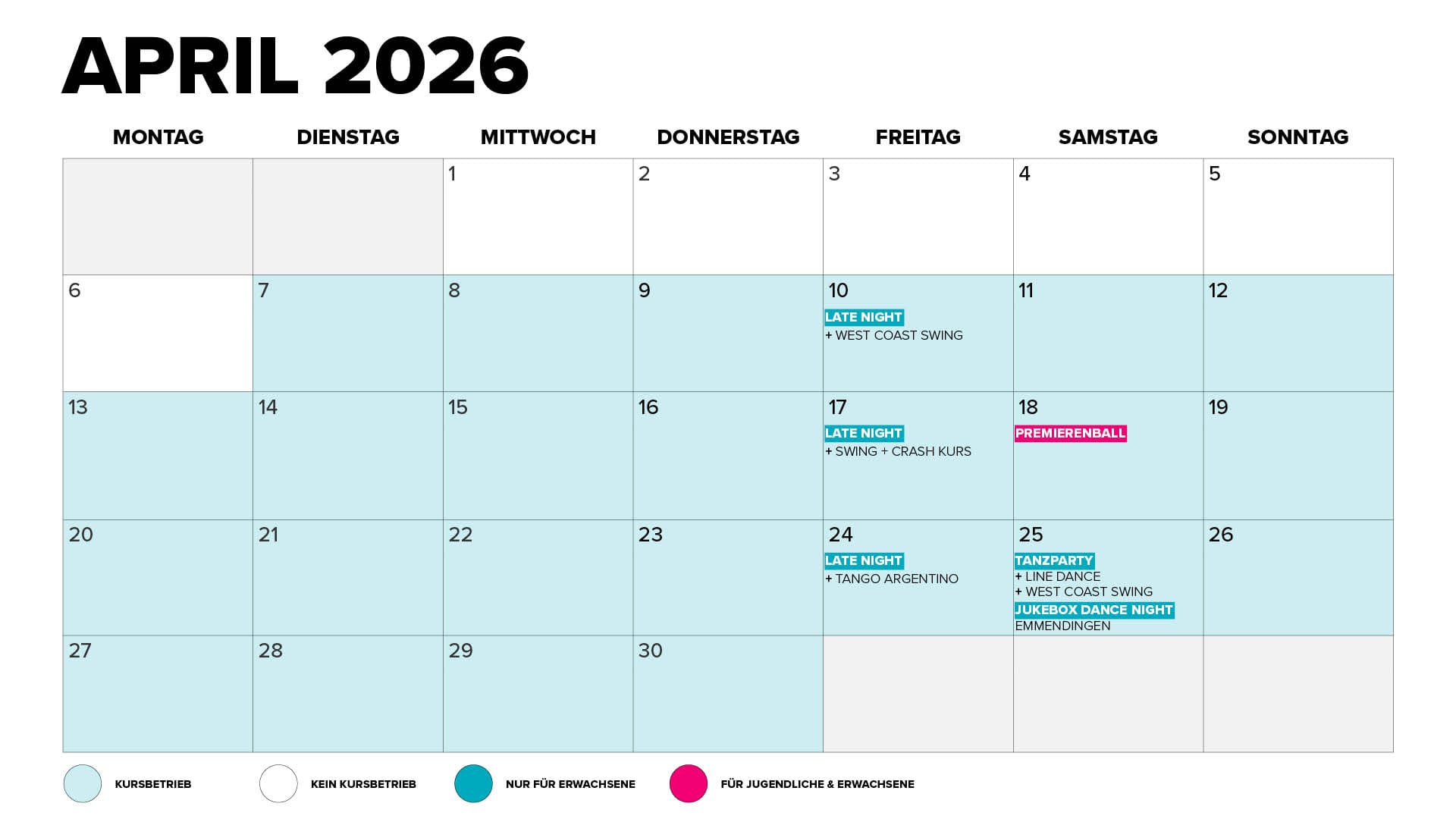 APRIL 2026

| MONTAG | DIENSTAG | MITTWOCH | DONNERSTAG | FREITAG | SAMSTAG | SONNTAG |
|---|---|---|---|---|---|---|
| | | 1 | 2 | 3 | 4 | 5 |
| 6 | 7 | 8 | 9 | 10 LATE NIGHT + WEST COAST SWING | 11 | 12 |
| 13 | 14 | 15 | 16 | 17 LATE NIGHT + SWING + CRASH KURS | 18 PREMIERENBALL | 19 |
| 20 | 21 | 22 | 23 | 24 LATE NIGHT + TANGO ARGENTINO | 25 TANZPARTY + LINE DANCE + WEST COAST SWING JUKEBOX DANCE NIGHT EMMENDINGEN | 26 |
| 27 | 28 | 29 | 30 | | | |

KURSBETRIEB

KEIN KURSBETRIEB

NUR FÜR ERWACHSENE

FÜR JUGENDLICHE & ERWACHSENE